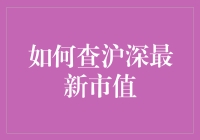 如何查沪深最新市值